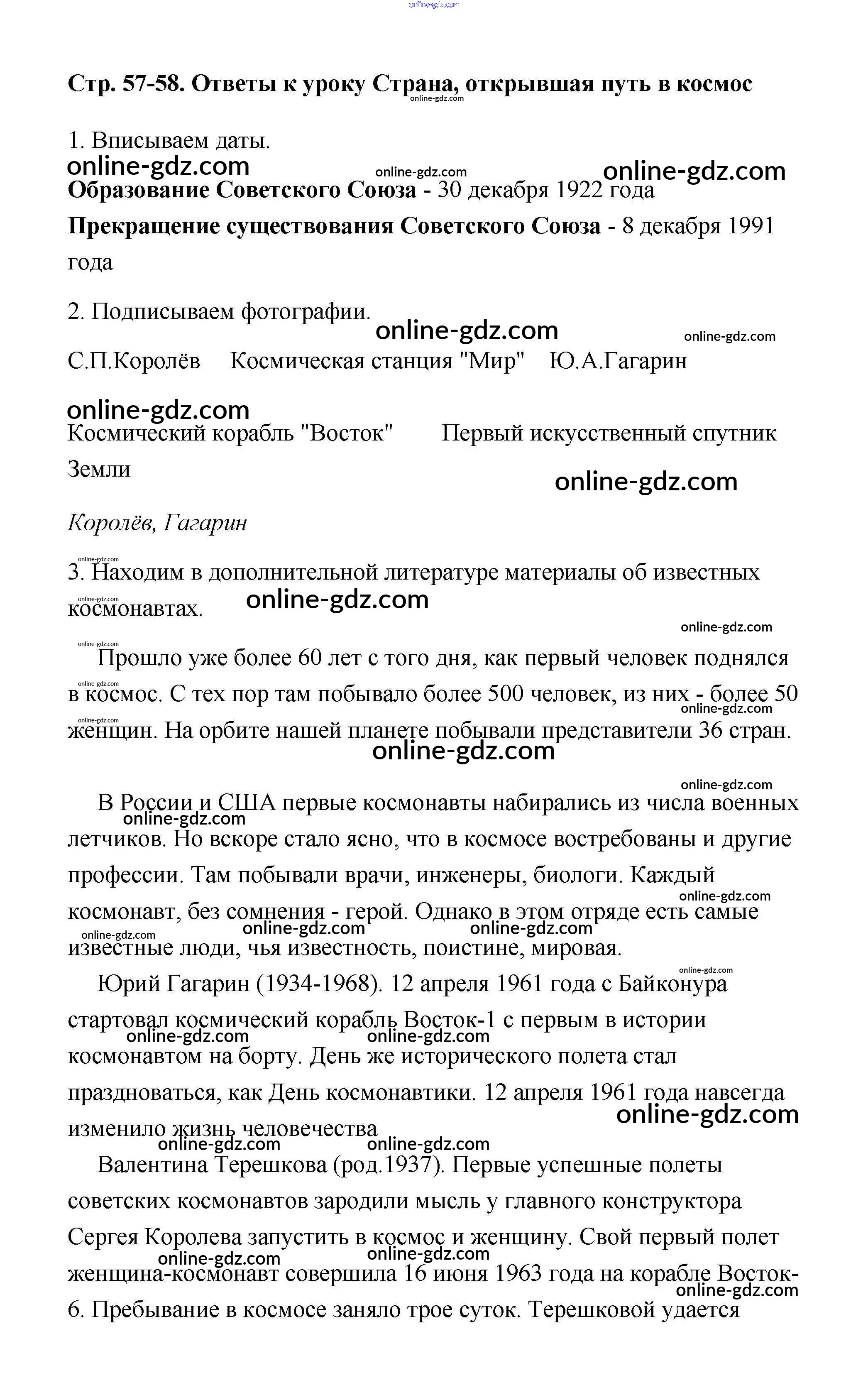 online-gdz.com

Стр. 57-58. Ответы к уроку Страна, открывшая путь в космос

online-gdz.com

1. Вписываем даты.

online-gdz.com online-gdz.com online-gdz.com

Образование Советского Союза - 30 декабря 1922 года

Прекращение существования Советского Союза - 8 декабря 1991 года

2. Подписываем фотографии.

online-gdz.com online-gdz.com

С.П.Королёв Космическая станция "Мир" Ю.А.Гагарин

online-gdz.com

Космический корабль "Восток" Первый искусственный спутник Земли

online-gdz.com

Королёв, Гагарин

online-gdz.com

3. Находим в дополнительной литературе материалы об известных космонавтах.

online-gdz.com online-gdz.com online-gdz.com online-gdz.com

Прошло уже более 60 лет с того дня, как первый человек поднялся в космос. С тех пор там побывало более 500 человек, из них - более 50 женщин. На орбите нашей планете побывали представители 36 стран.

online-gdz.com online-gdz.com online-gdz.com online-gdz.com online-gdz.com

В России и США первые космонавты набирались из числа военных летчиков. Но вскоре стало ясно, что в космосе востребованы и другие профессии. Там побывали врачи, инженеры, биологи. Каждый космонавт, без сомнения - герой. Однако в этом отряде есть самые известные люди, чья известность, поистине, мировая.

online-gdz.com online-gdz.com online-gdz.com online-gdz.com online-gdz.com online-gdz.com

Юрий Гагарин (1934-1968). 12 апреля 1961 года с Байконура стартовал космический корабль Восток-1 с первым в истории космонавтом на борту. День же исторического полета стал праздноваться, как День космонавтики. 12 апреля 1961 года навсегда изменило жизнь человечества

online-gdz.com online-gdz.com online-gdz.com online-gdz.com online-gdz.com

Валентина Терешкова (род.1937). Первые успешные полеты советских космонавтов зародили мысль у главного конструктора Сергея Королева запустить в космос и женщину. Свой первый полет женщина-космонавт совершила 16 июня 1963 года на корабле Восток-6. Пребывание в космосе заняло трое суток. Терешковой удается

online-gdz.com online-gdz.com online-gdz.com